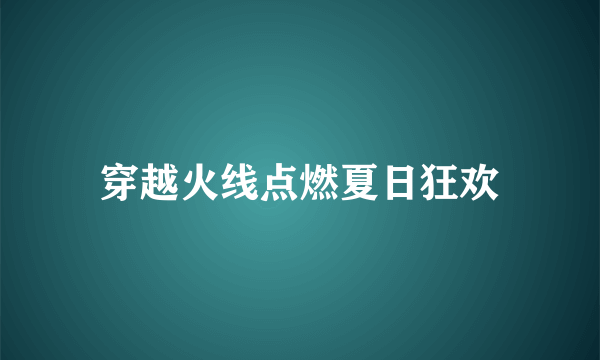 穿越火线点燃夏日狂欢